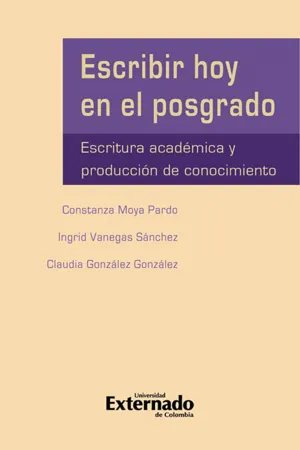 Escribir hoy en el posgrado

Escritura académica y producción de conocimiento

Constanza Moya Pardo

Ingrid Vanegas Sánchez

Claudia González González

Universidad
Externado
de Colombia